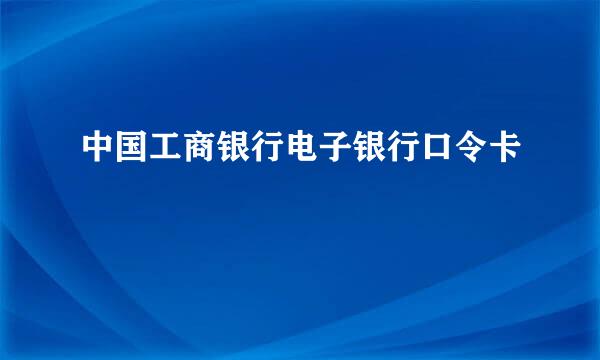 中国工商银行电子银行口令卡